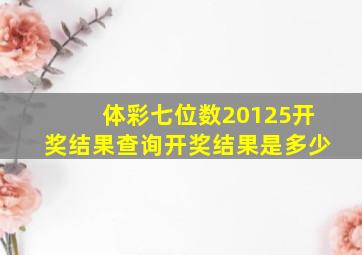 体彩七位数20125开奖结果查询开奖结果是多少